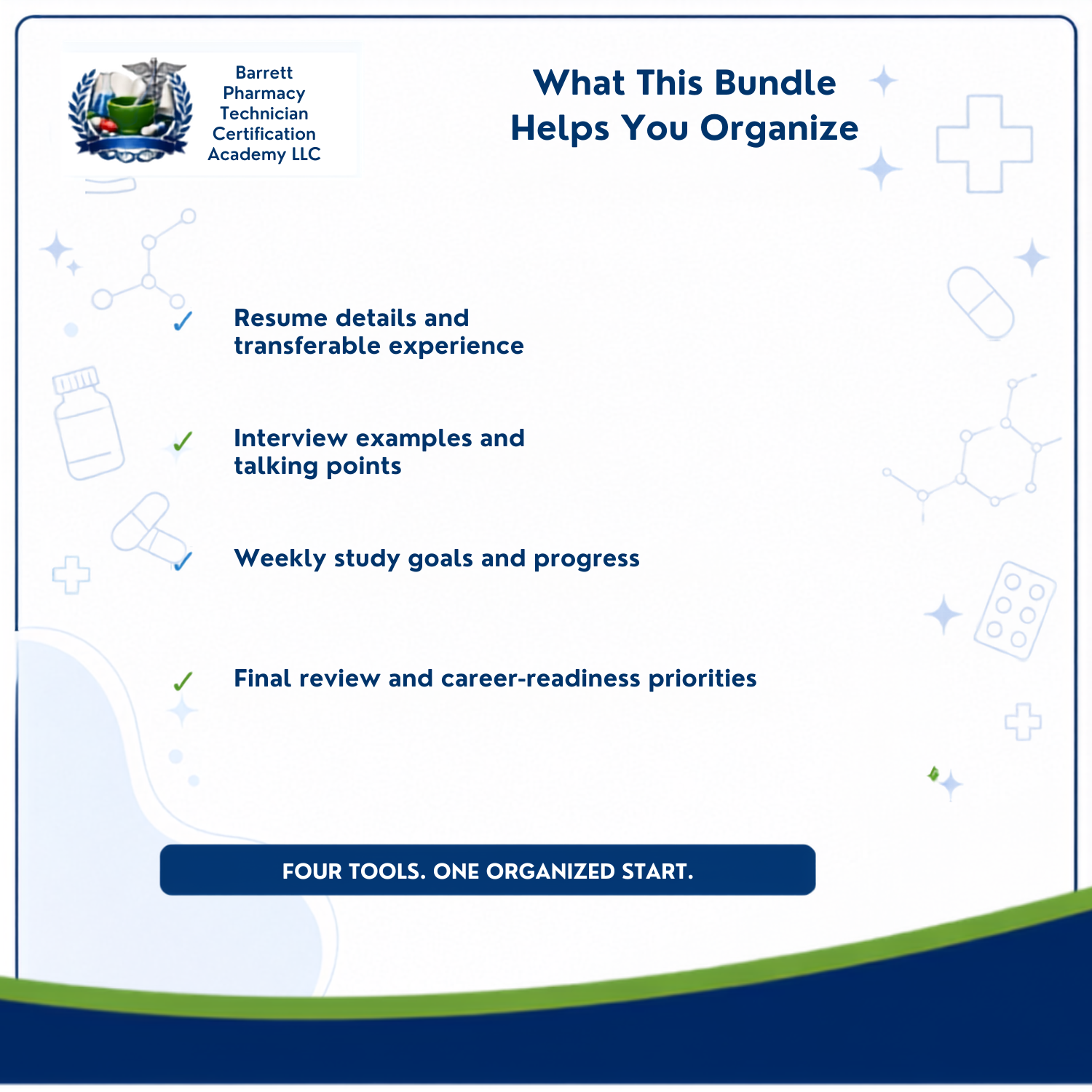 Barrett Pharmacy Technician Certification Academy LLC

What This Bundle Helps You Organize

✓ Resume details and transferable experience

✓ Interview examples and talking points

✓ Weekly study goals and progress

✓ Final review and career-readiness priorities

FOUR TOOLS. ONE ORGANIZED START.